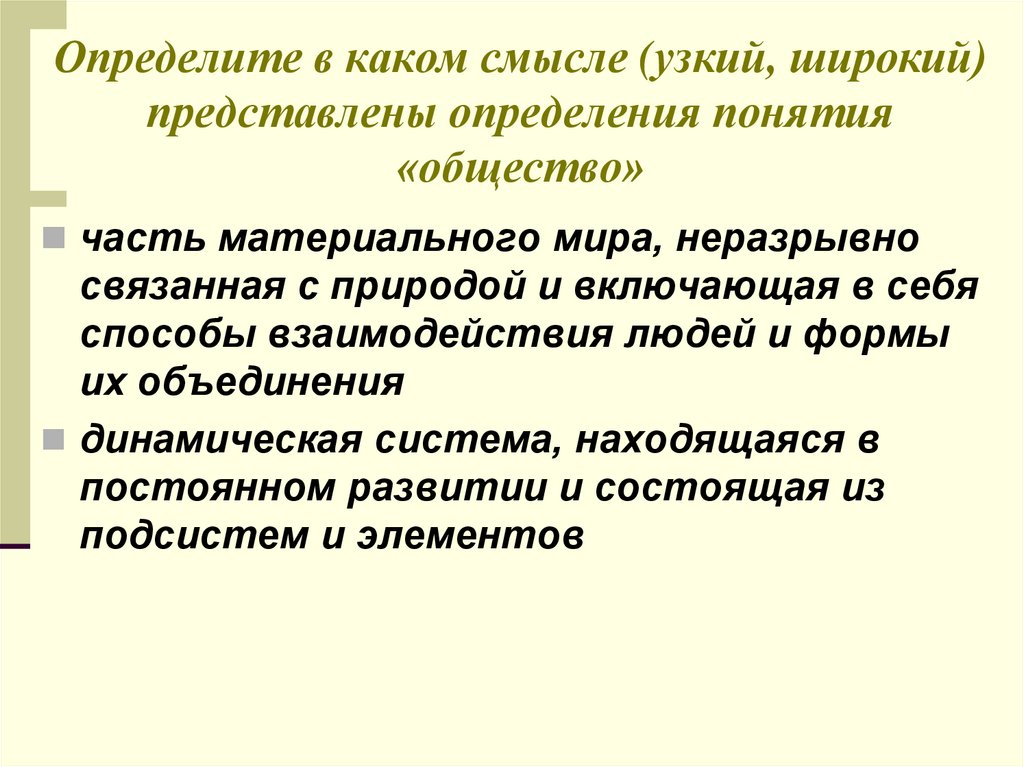 Определите в каком смысле (узкий, широкий) представлены определения понятия «общество»

часть материального мира, неразрывно связанная с природой и включающая в себя способы взаимодействия людей и формы их объединения

динамическая система, находящаяся в постоянном развитии и состоящая из подсистем и элементов